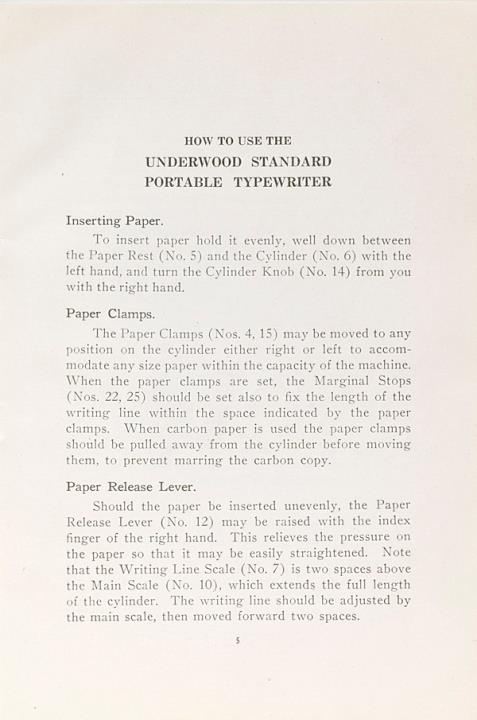 HOW TO USE THE
UNDERWOOD STANDARD
PORTABLE TYPEWRITER

Inserting Paper.

To insert paper hold it evenly, well down between the Paper Rest (No. 5) and the Cylinder (No. 6) with the left hand, and turn the Cylinder Knob (No. 14) from you with the right hand.

Paper Clamps.

The Paper Clamps (Nos. 4, 15) may be moved to any position on the cylinder either right or left to accommodate any size paper within the capacity of the machine. When the paper clamps are set, the Marginal Stops (Nos. 22, 25) should be set also to fix the length of the writing line within the space indicated by the paper clamps. When carbon paper is used the paper clamps should be pulled away from the cylinder before moving them, to prevent marring the carbon copy.

Paper Release Lever.

Should the paper be inserted unevenly, the Paper Release Lever (No. 12) may be raised with the index finger of the right hand. This relieves the pressure on the paper so that it may be easily straightened. Note that the Writing Line Scale (No. 7) is two spaces above the Main Scale (No. 10), which extends the full length of the cylinder. The writing line should be adjusted by the main scale, then moved forward two spaces.

5